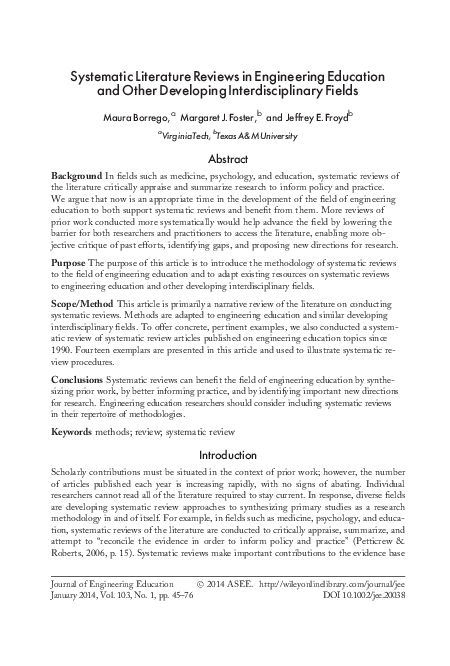 Systematic Literature Reviews in Engineering Education and Other Developing Interdisciplinary Fields

Maura Borrego,$^{a}$ Margaret J. Foster,$^{b}$ and Jeffrey E. Froyd$^{b}$

$^{a}$Virginia Tech, $^{b}$Texas A&M University

Abstract

Background In fields such as medicine, psychology, and education, systematic reviews of the literature critically appraise and summarize research to inform policy and practice. We argue that now is an appropriate time in the development of the field of engineering education to both support systematic reviews and benefit from them. More reviews of prior work conducted more systematically would help advance the field by lowering the barrier for both researchers and practitioners to access the literature, enabling more objective critique of past efforts, identifying gaps, and proposing new directions for research.

Purpose The purpose of this article is to introduce the methodology of systematic reviews to the field of engineering education and to adapt existing resources on systematic reviews to engineering education and other developing interdisciplinary fields.

Scope/Method This article is primarily a narrative review of the literature on conducting systematic reviews. Methods are adapted to engineering education and similar developing interdisciplinary fields. To offer concrete, pertinent examples, we also conducted a systematic review of systematic review articles published on engineering education topics since 1990. Fourteen exemplars are presented in this article and used to illustrate systematic review procedures.

Conclusions Systematic reviews can benefit the field of engineering education by synthesizing prior work, by better informing practice, and by identifying important new directions for research. Engineering education researchers should consider including systematic reviews in their repertoire of methodologies.

Keywords methods; review; systematic review

Introduction

Scholarly contributions must be situated in the context of prior work; however, the number of articles published each year is increasing rapidly, with no signs of abating. Individual researchers cannot read all of the literature required to stay current. In response, diverse fields are developing systematic review approaches to synthesizing primary studies as a research methodology in and of itself. For example, in fields such as medicine, psychology, and education, systematic reviews of the literature are conducted to critically appraise, summarize, and attempt to "reconcile the evidence in order to inform policy and practice" (Petticrew & Roberts, 2006, p. 15). Systematic reviews make important contributions to the evidence base

Journal of Engineering Education © 2014 ASEE. http://wileyonlinelibrary.com/journal/jee
January 2014, Vol. 103, No. 1, pp. 45–76 DOI 10.1002/jee.20038